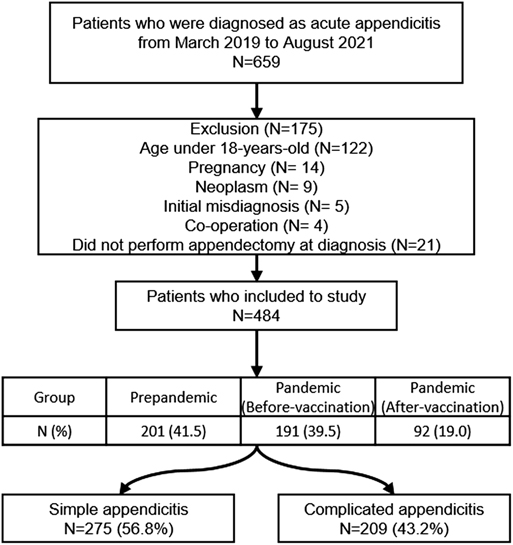 Patients who were diagnosed as acute appendicitis from March 2019 to August 2021
N=659

Exclusion (N=175)
Age under 18-years-old (N=122)
Pregnancy (N= 14)
Neoplasm (N= 9)
Initial misdiagnosis (N= 5)
Co-operation (N= 4)
Did not perform appendectomy at diagnosis (N=21)

Patients who included to study
N=484

| Group | Prepandemic | Pandemic (Before-vaccination) | Pandemic (After-vaccination) |
|---|---|---|---|
| N (%) | 201 (41.5) | 191 (39.5) | 92 (19.0) |

Simple appendicitis
N=275 (56.8%)

Complicated appendicitis
N=209 (43.2%)